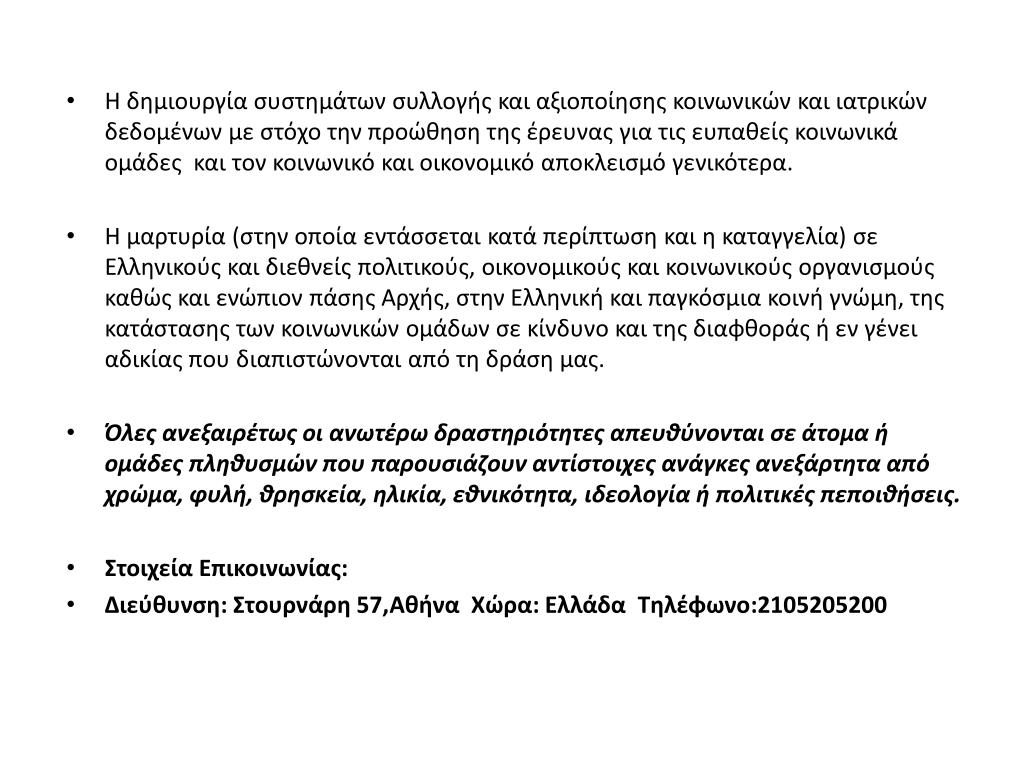 • Η δημιουργία συστημάτων συλλογής και αξιοποίησης κοινωνικών και ιατρικών δεδομένων με στόχο την προώθηση της έρευνας για τις ευπαθείς κοινωνικά ομάδες και τον κοινωνικό και οικονομικό αποκλεισμό γενικότερα.

• Η μαρτυρία (στην οποία εντάσσεται κατά περίπτωση και η καταγγελία) σε Ελληνικούς και διεθνείς πολιτικούς, οικονομικούς και κοινωνικούς οργανισμούς καθώς και ενώπιον πάσης Αρχής, στην Ελληνική και παγκόσμια κοινή γνώμη, της κατάστασης των κοινωνικών ομάδων σε κίνδυνο και της διαφθοράς ή εν γένει αδικίας που διαπιστώνονται από τη δράση μας.

• Όλες ανεξαιρέτως οι ανωτέρω δραστηριότητες απευθύνονται σε άτομα ή ομάδες πληθυσμών που παρουσιάζουν αντίστοιχες ανάγκες ανεξάρτητα από χρώμα, φυλή, θρησκεία, ηλικία, εθνικότητα, ιδεολογία ή πολιτικές πεποιθήσεις.

• Στοιχεία Επικοινωνίας:
• Διεύθυνση: Στουρνάρη 57,Αθήνα Χώρα: Ελλάδα Τηλέφωνο:2105205200